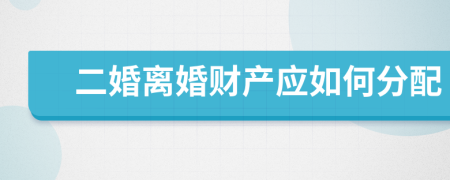 二婚离婚财产应如何分配